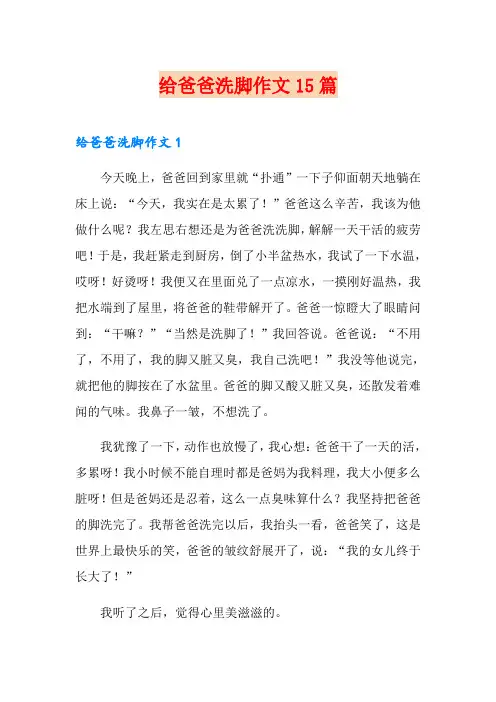 给爸爸洗脚作文 15 篇

给爸爸洗脚作文 1

今天晚上，爸爸回到家里就“扑通”一下子仰面朝天地躺在床上说：“今天，我实在是太累了！”爸爸这么辛苦，我该为他做什么呢？我左思右想还是为爸爸洗洗脚，解解一天干活的疲劳吧！于是，我赶紧走到厨房，倒了小半盆热水，我试了一下水温，哎呀！好烫呀！我便又在里面兑了一点凉水，一摸刚好温热，我把水端到了屋里，将爸爸的鞋带解开了。爸爸一惊瞪大了眼睛问到：“干嘛？”“当然是洗脚了！”我回答说。爸爸说：“不用了，不用了，我的脚又脏又臭，我自己洗吧！”我没等他说完，就把他的脚按在了水盆里。爸爸的脚又酸又脏又臭，还散发着难闻的气味。我鼻子一皱，不想洗了。

我犹豫了一下，动作也放慢了，我心想：爸爸干了一天的活，多累呀！我小时候不能自理时都是爸妈为我料理，我大小便多么脏呀！但是爸妈还是忍着，这么一点臭味算什么？我坚持把爸爸的脚洗完了。我帮爸爸洗完以后，我抬头一看，爸爸笑了，这是世界上最快乐的笑，爸爸的皱纹舒展开了，说：“我的女儿终于长大了！”

我听了之后，觉得心里美滋滋的。